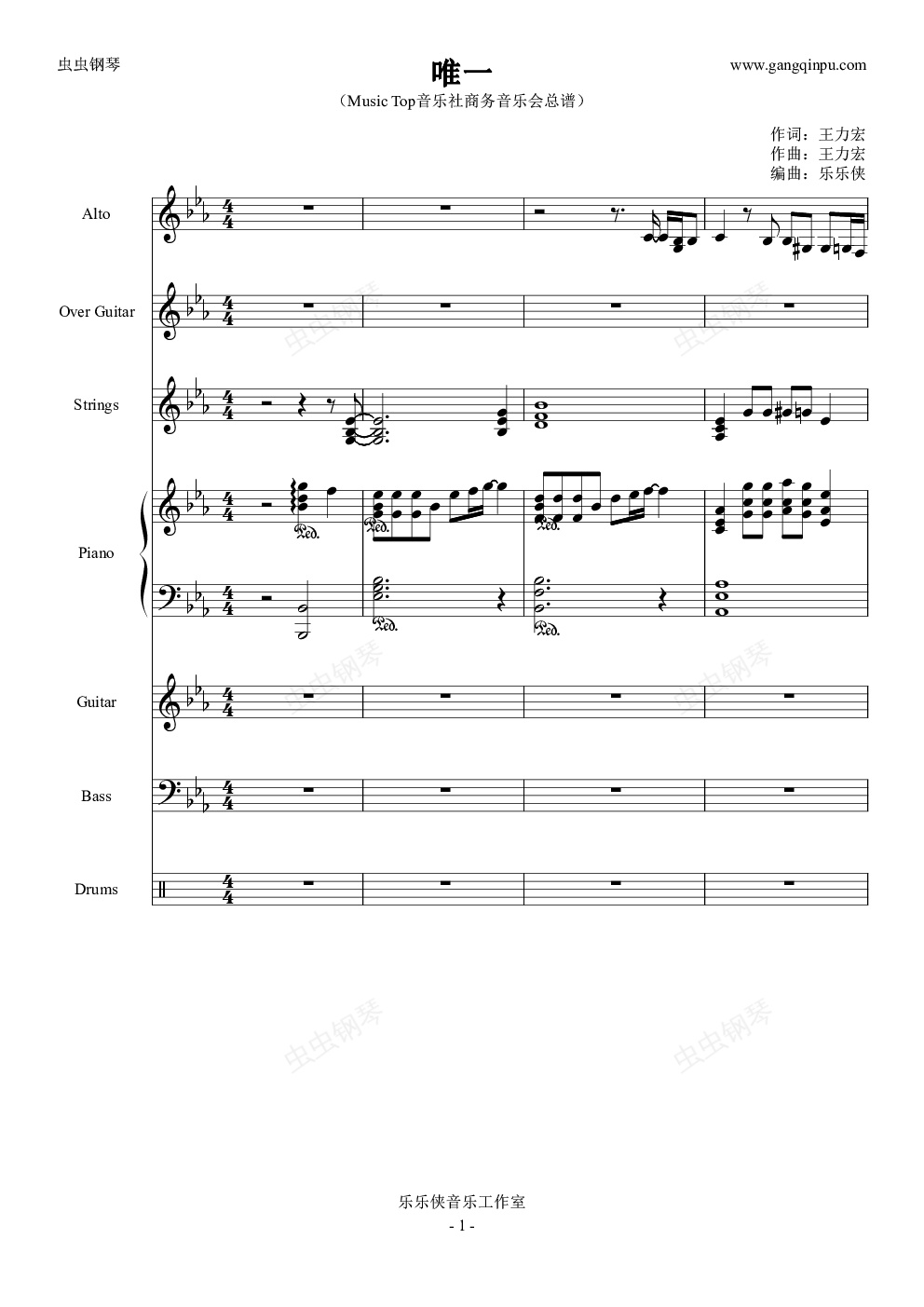 虫虫钢琴

唯一

www.gangqinpu.com

（Music Top音乐社商务音乐会总谱）

作词：王力宏
作曲：王力宏
编曲：乐乐侠

Alto

Over Guitar

Strings

Piano

Guitar

Bass

Drums

乐乐侠音乐工作室

- 1 -

虫虫钢琴